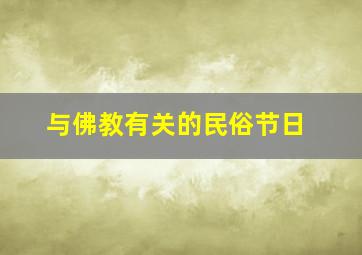 与佛教有关的民俗节日